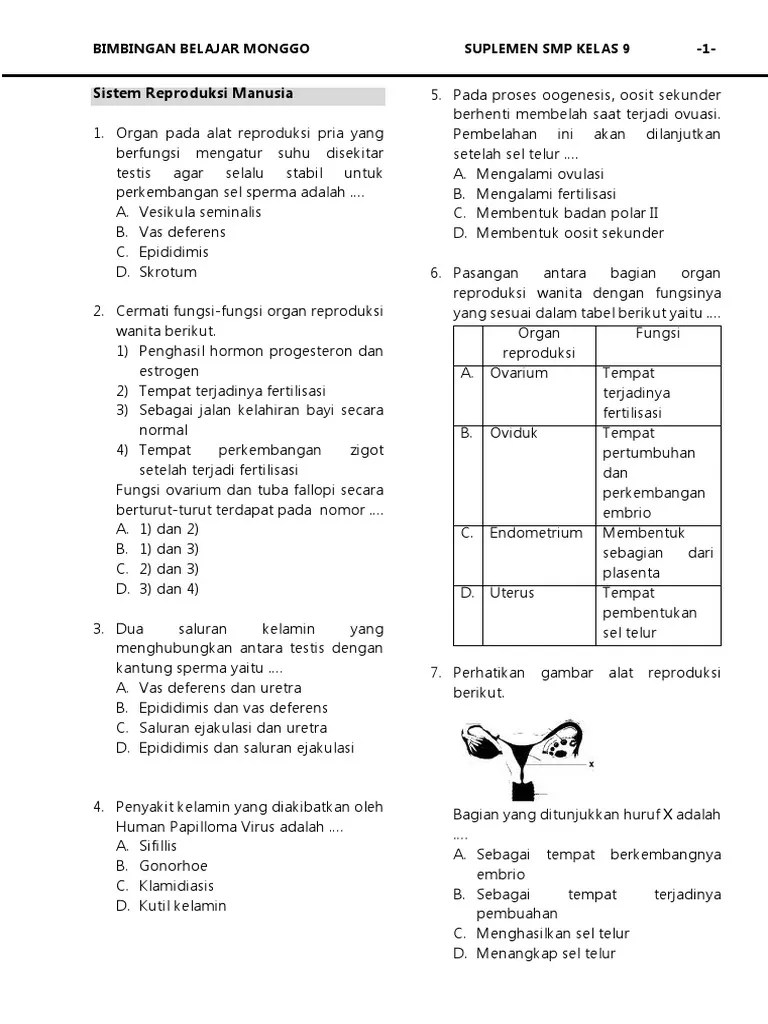 BIMBINGAN BELAJAR MONGGO SUPLEMEN SMP KELAS 9 -1-

Sistem Reproduksi Manusia

1. Organ pada alat reproduksi pria yang berfungsi mengatur suhu disekitar testis agar selalu stabil untuk perkembangan sel sperma adalah ....
A. Vesikula seminalis
B. Vas deferens
C. Epididimis
D. Skrotum

2. Cermati fungsi-fungsi organ reproduksi wanita berikut.
1) Penghasil hormon progesteron dan estrogen
2) Tempat terjadinya fertilisasi
3) Sebagai jalan kelahiran bayi secara normal
4) Tempat perkembangan zigot setelah terjadi fertilisasi
Fungsi ovarium dan tuba fallopi secara berturut-turut terdapat pada nomor ....
A. 1) dan 2)
B. 1) dan 3)
C. 2) dan 3)
D. 3) dan 4)

3. Dua saluran kelamin yang menghubungkan antara testis dengan kantung sperma yaitu ....
A. Vas deferens dan uretra
B. Epididimis dan vas deferens
C. Saluran ejakulasi dan uretra
D. Epididimis dan saluran ejakulasi

4. Penyakit kelamin yang diakibatkan oleh Human Papilloma Virus adalah ....
A. Sifillis
B. Gonorhoe
C. Klamidiasis
D. Kutil kelamin

5. Pada proses oogenesis, oosit sekunder berhenti membelah saat terjadi ovuasi. Pembelahan ini akan dilanjutkan setelah sel telur ....
A. Mengalami ovulasi
B. Mengalami fertilisasi
C. Membentuk badan polar II
D. Membentuk oosit sekunder

6. Pasangan antara bagian organ reproduksi wanita dengan fungsinya yang sesuai dalam tabel berikut yaitu ....

| | Organ reproduksi | Fungsi |
|---|---|---|
| A. | Ovarium | Tempat terjadinya fertilisasi |
| B. | Oviduk | Tempat pertumbuhan dan perkembangan embrio |
| C. | Endometrium | Membentuk sebagian dari plasenta |
| D. | Uterus | Tempat pembentukan sel telur |

7. Perhatikan gambar alat reproduksi berikut.

x

Bagian yang ditunjukkan huruf X adalah ....
A. Sebagai tempat berkembangnya embrio
B. Sebagai tempat terjadinya pembuahan
C. Menghasilkan sel telur
D. Menangkap sel telur